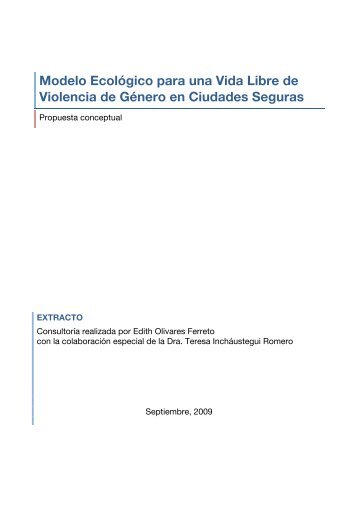 Modelo Ecológico para una Vida Libre de Violencia de Género en Ciudades Seguras

Propuesta conceptual

EXTRACTO

Consultoría realizada por Edith Olivares Ferreto
con la colaboración especial de la Dra. Teresa Incháustegui Romero

Septiembre, 2009